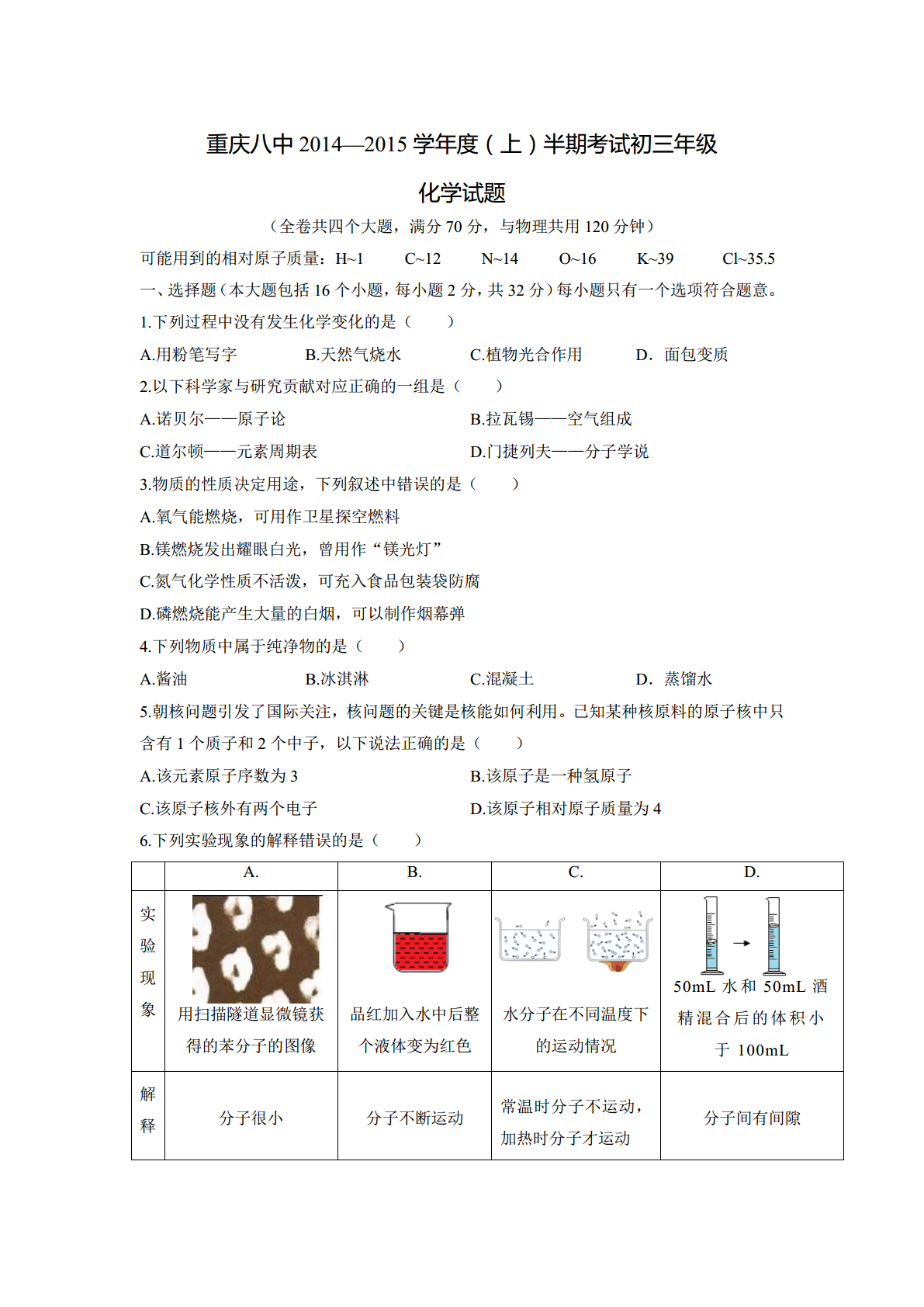 重庆八中 2014—2015 学年度（上）半期考试初三年级

化学试题

（全卷共四个大题，满分 70 分，与物理共用 120 分钟）

可能用到的相对原子质量：H~1　C~12　N~14　O~16　K~39　Cl~35.5

一、选择题（本大题包括 16 个小题，每小题 2 分，共 32 分）每小题只有一个选项符合题意。

1.下列过程中没有发生化学变化的是（　　）

A.用粉笔写字　B.天然气烧水　C.植物光合作用　D. 面包变质

2.以下科学家与研究贡献对应正确的一组是（　　）

A.诺贝尔——原子论　B.拉瓦锡——空气组成

C.道尔顿——元素周期表　D.门捷列夫——分子学说

3.物质的性质决定用途，下列叙述中错误的是（　　）

A.氧气能燃烧，可用作卫星探空燃料

B.镁燃烧发出耀眼白光，曾用作“镁光灯”

C.氮气化学性质不活泼，可充入食品包装袋防腐

D.磷燃烧能产生大量的白烟，可以制作烟幕弹

4.下列物质中属于纯净物的是（　　）

A.酱油　B.冰淇淋　C.混凝土　D. 蒸馏水

5.朝核问题引发了国际关注，核问题的关键是核能如何利用。已知某种核原料的原子核中只含有 1 个质子和 2 个中子，以下说法正确的是（　　）

A.该元素原子序数为 3　B.该原子是一种氢原子

C.该原子核外有两个电子　D.该原子相对原子质量为 4

6.下列实验现象的解释错误的是（　　）

|  | A. | B. | C. | D. |
|---|---|---|---|---|
| 实验现象 | 用扫描隧道显微镜获得的苯分子的图像 | 品红加入水中后整个液体变为红色 | 水分子在不同温度下的运动情况 | 50mL 水和 50mL 酒精混合后的体积小于 100mL |
| 解释 | 分子很小 | 分子不断运动 | 常温时分子不运动，加热时分子才运动 | 分子间有间隙 |